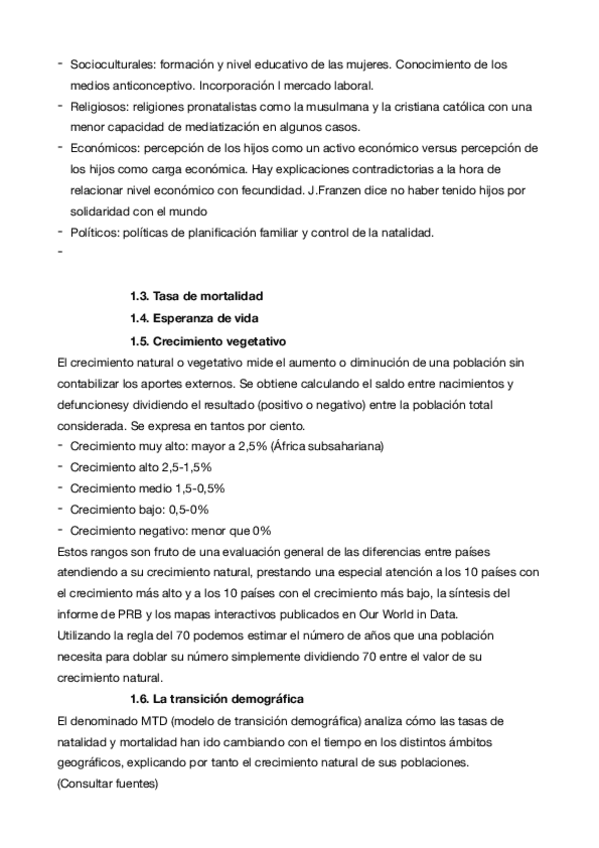 - Socioculturales: formación y nivel educativo de las mujeres. Conocimiento de los medios anticonceptivo. Incorporación l mercado laboral.
- Religiosos: religiones pronatalistas como la musulmana y la cristiana católica con una menor capacidad de mediatización en algunos casos.
- Económicos: percepción de los hijos como un activo económico versus percepción de los hijos como carga económica. Hay explicaciones contradictorias a la hora de relacionar nivel económico con fecundidad. J.Franzen dice no haber tenido hijos por solidaridad con el mundo
- Políticos: políticas de planificación familiar y control de la natalidad.
-

1.3. Tasa de mortalidad
1.4. Esperanza de vida
1.5. Crecimiento vegetativo
El crecimiento natural o vegetativo mide el aumento o diminución de una población sin contabilizar los aportes externos. Se obtiene calculando el saldo entre nacimientos y defuncionesy dividiendo el resultado (positivo o negativo) entre la población total considerada. Se expresa en tantos por ciento.
- Crecimiento muy alto: mayor a 2,5% (África subsahariana)
- Crecimiento alto 2,5-1,5%
- Crecimiento medio 1,5-0,5%
- Crecimiento bajo: 0,5-0%
- Crecimiento negativo: menor que 0%
Estos rangos son fruto de una evaluación general de las diferencias entre países atendiendo a su crecimiento natural, prestando una especial atención a los 10 países con el crecimiento más alto y a los 10 países con el crecimiento más bajo, la síntesis del informe de PRB y los mapas interactivos publicados en Our World in Data.
Utilizando la regla del 70 podemos estimar el número de años que una población necesita para doblar su número simplemente dividiendo 70 entre el valor de su crecimiento natural.
1.6. La transición demográfica
El denominado MTD (modelo de transición demográfica) analiza cómo las tasas de natalidad y mortalidad han ido cambiando con el tiempo en los distintos ámbitos geográficos, explicando por tanto el crecimiento natural de sus poblaciones.
(Consultar fuentes)